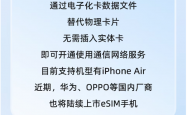 通过电子化卡数据文件

替代物理卡片

无需插入实体卡

即可开通使用通信网络服务

目前支持机型有iPhone Air

近期，华为、OPPO等国内厂商

也将陆续上市eSIM手机